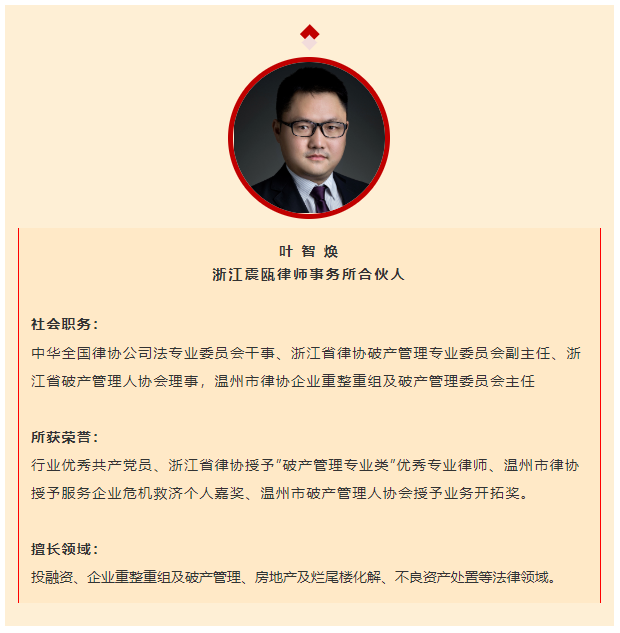 叶 智 焕
浙江震瓯律师事务所合伙人

社会职务：
中华全国律协公司法专业委员会干事、浙江省律协破产管理专业委员会副主任、浙江省破产管理人协会理事，温州市律协企业重整重组及破产管理委员会主任

所获荣誉：
行业优秀共产党员、浙江省律协授予"破产管理专业类"优秀专业律师、温州市律协授予服务企业危机救济个人嘉奖、温州市破产管理人协会授予业务开拓奖。

擅长领域：
投融资、企业重整重组及破产管理、房地产及烂尾楼化解、不良资产处置等法律领域。